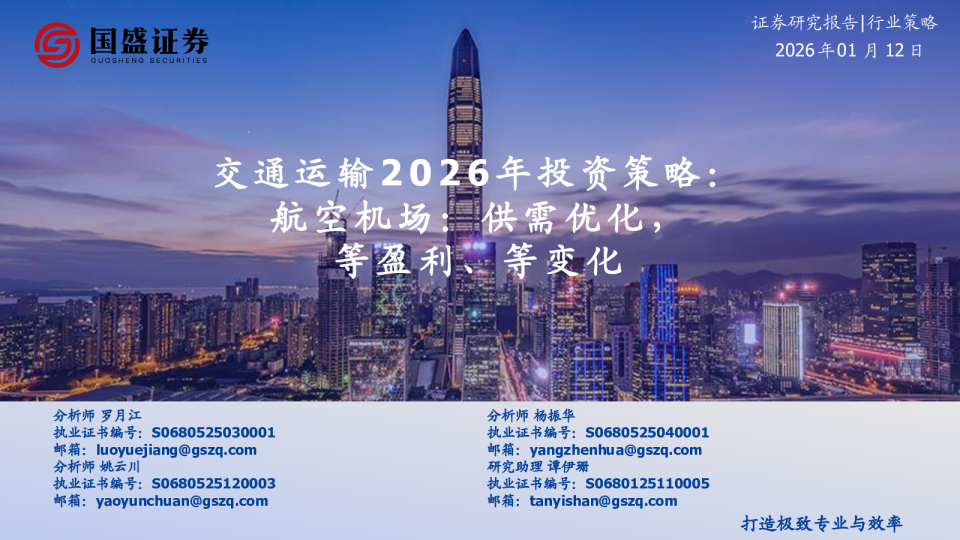 国盛证券
GUOSHENG SECURITIES

证券研究报告|行业策略
2026年01月12日

交通运输2026年投资策略:
航空机场:供需优化,
等盈利、等变化

分析师 罗月江
执业证书编号:S0680525030001
邮箱:luoyuejiang@gszq.com
分析师 姚云川
执业证书编号:S0680525120003
邮箱:yaoyunchuan@gszq.com

分析师 杨振华
执业证书编号:S0680525040001
邮箱:yangzhenhua@gszq.com
研究助理 谭伊珊
执业证书编号:S0680125110005
邮箱:tanyishan@gszq.com

打造极致专业与效率